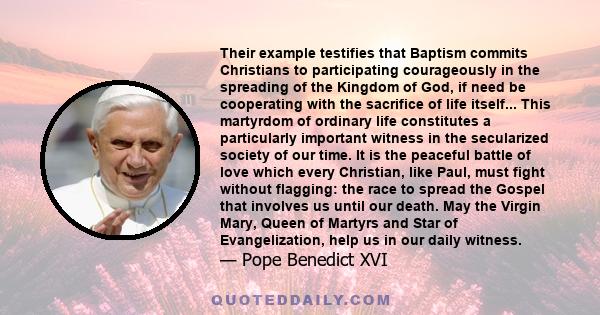 Their example testifies that Baptism commits Christians to participating courageously in the spreading of the Kingdom of God, if need be cooperating with the sacrifice of life itself... This martyrdom of ordinary life constitutes a particularly important witness in the secularized society of our time. It is the peaceful battle of love which every Christian, like Paul, must fight without flagging: the race to spread the Gospel that involves us until our death. May the Virgin Mary, Queen of Martyrs and Star of Evangelization, help us in our daily witness.
— Pope Benedict XVI

QUOTEDDAILY.COM